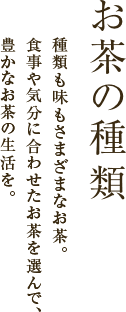 お茶の種類

種類も味もさまざまなお茶。
食事や気分に合わせたお茶を選んで、
豊かなお茶の生活を。